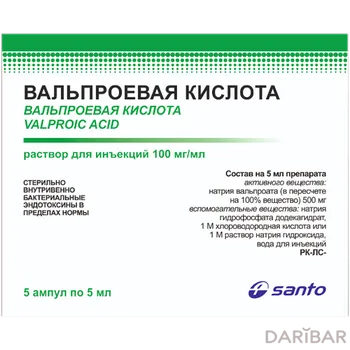 ВАЛЬПРОЕВАЯ КИСЛОТА
ВАЛЬПРОЕВАЯ КИСЛОТА
VALPROIC ACID

раствор для инъекций 100 мг/мл

СТЕРИЛЬНО
ВНУТРИВЕННО
БАКТЕРИАЛЬНЫЕ ЭНДОТОКСИНЫ В ПРЕДЕЛАХ НОРМЫ

Состав на 5 мл препарата
активного вещества:
натрия вальпроата (в пересчете на 100% вещество) 500 мг
вспомогательные вещества: натрия гидрофосфата додекагидрат, 1 М хлороводородная кислота или 1 М раствор натрия гидроксида, вода для инъекций
РК-ЛС-

5 ампул по 5 мл

santo

DARIBAR